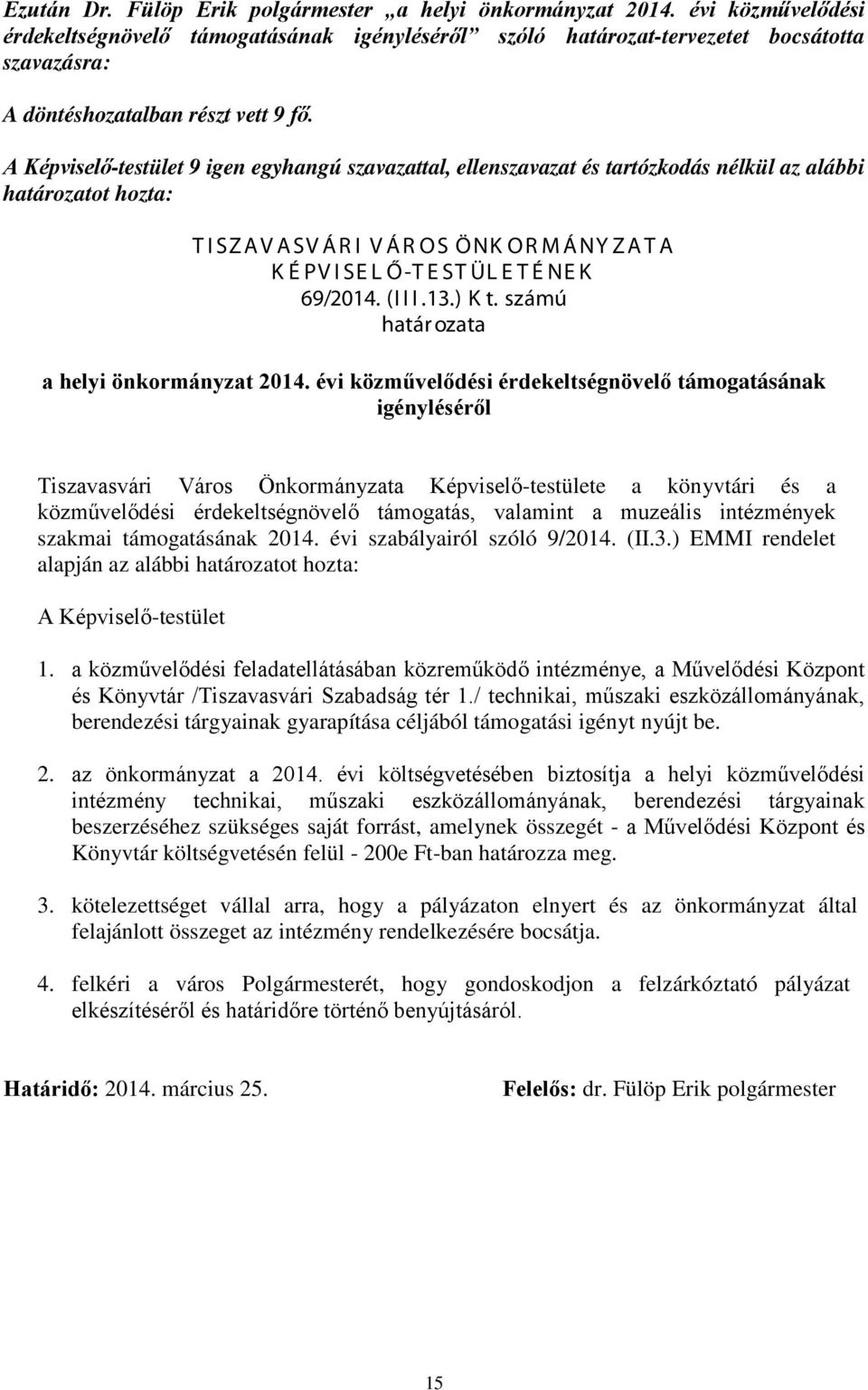 Ezután Dr. Fülöp Erik polgármester „a helyi önkormányzat 2014. évi közművelődési érdekeltségnövelő támogatásának igényléséről” szóló határozat-tervezetet bocsátotta szavazásra:

A döntéshozatalban részt vett 9 fő.

A Képviselő-testület 9 igen egyhangú szavazattal, ellenszavazat és tartózkodás nélkül az alábbi határozatot hozta:

TISZAVASVÁRI VÁROS ÖNKORMÁNYZATA
KÉPVISELŐ-TESTÜLETÉNEK
69/2014. (III.13.) Kt. számú
határozata

a helyi önkormányzat 2014. évi közművelődési érdekeltségnövelő támogatásának igényléséről

Tiszavasvári Város Önkormányzata Képviselő-testülete a könyvtári és a közművelődési érdekeltségnövelő támogatás, valamint a muzeális intézmények szakmai támogatásának 2014. évi szabályairól szóló 9/2014. (II.3.) EMMI rendelet alapján az alábbi határozatot hozta:

A Képviselő-testület

1. a közművelődési feladatellátásában közreműködő intézménye, a Művelődési Központ és Könyvtár /Tiszavasvári Szabadság tér 1./ technikai, műszaki eszközállományának, berendezési tárgyainak gyarapítása céljából támogatási igényt nyújt be.

2. az önkormányzat a 2014. évi költségvetésében biztosítja a helyi közművelődési intézmény technikai, műszaki eszközállományának, berendezési tárgyainak beszerzéséhez szükséges saját forrást, amelynek összegét - a Művelődési Központ és Könyvtár költségvetésén felül - 200e Ft-ban határozza meg.

3. kötelezettséget vállal arra, hogy a pályázaton elnyert és az önkormányzat által felajánlott összeget az intézmény rendelkezésére bocsátja.

4. felkéri a város Polgármesterét, hogy gondoskodjon a felzárkóztató pályázat elkészítéséről és határidőre történő benyújtásáról.

Határidő: 2014. március 25.

Felelős: dr. Fülöp Erik polgármester

15